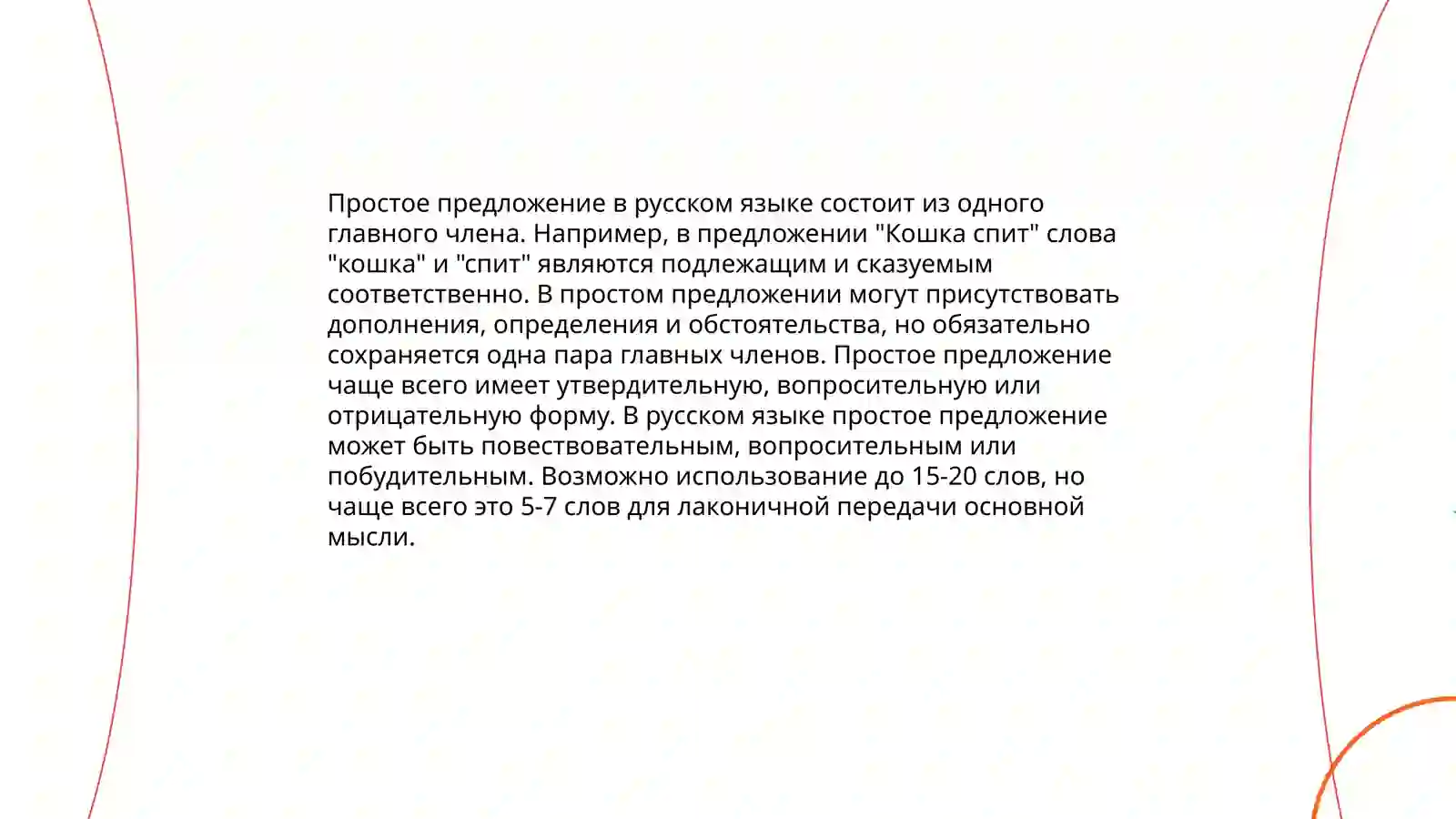 Простое предложение в русском языке состоит из одного главного члена. Например, в предложении "Кошка спит" слова "кошка" и "спит" являются подлежащим и сказуемым соответственно. В простом предложении могут присутствовать дополнения, определения и обстоятельства, но обязательно сохраняется одна пара главных членов. Простое предложение чаще всего имеет утвердительную, вопросительную или отрицательную форму. В русском языке простое предложение может быть повествовательным, вопросительным или побудительным. Возможно использование до 15-20 слов, но чаще всего это 5-7 слов для лаконичной передачи основной мысли.